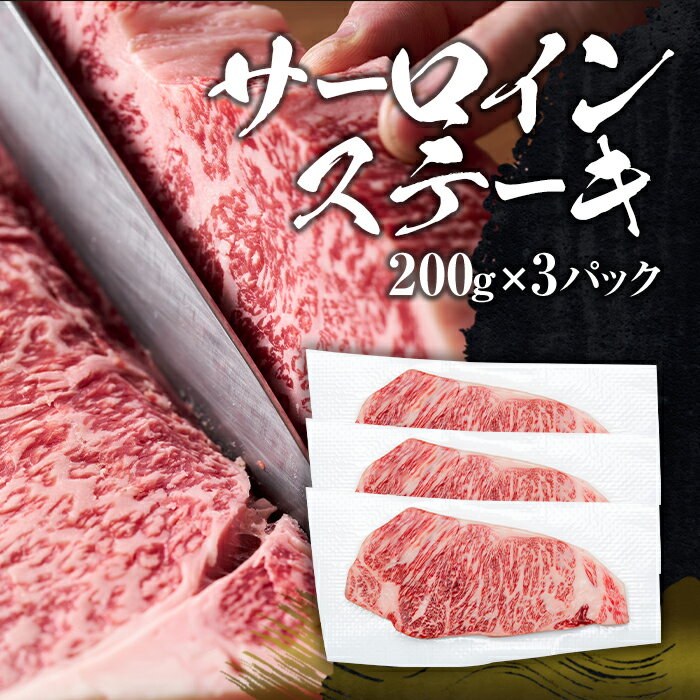 サーロイン
ステーキ
200g×3パック